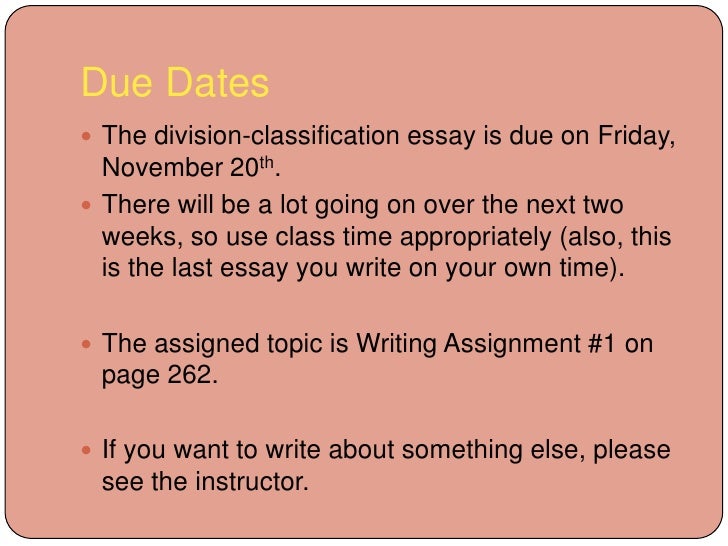 Due Dates

• The division-classification essay is due on Friday, November 20th.

• There will be a lot going on over the next two weeks, so use class time appropriately (also, this is the last essay you write on your own time).

• The assigned topic is Writing Assignment #1 on page 262.

• If you want to write about something else, please see the instructor.